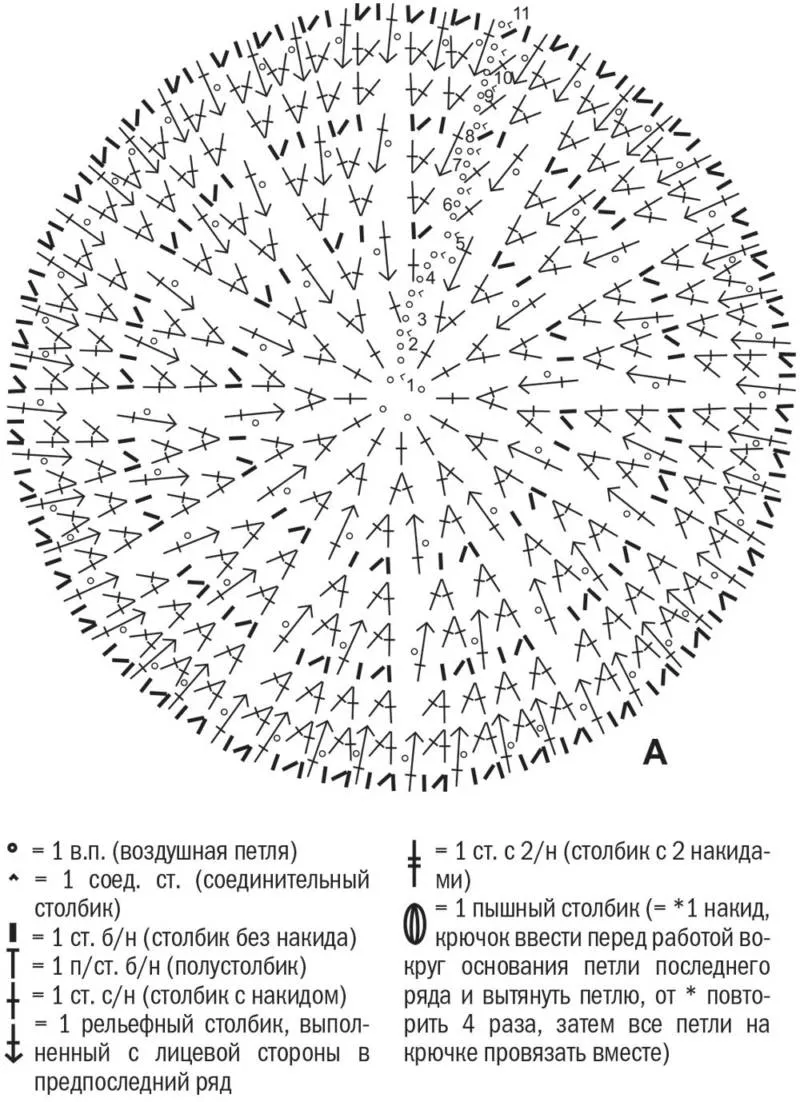 11
10
9
8
7
6
5
4
3
2
1

A

= 1 в.п. (воздушная петля)
= 1 соед. ст. (соединительный столбик)
= 1 ст. б/н (столбик без накида)
= 1 п/ст. б/н (полустолбик)
= 1 ст. с/н (столбик с накидом)
= 1 рельефный столбик, выполненный с лицевой стороны в предпоследний ряд

= 1 ст. с 2/н (столбик с 2 накидами)
= 1 пышный столбик (= *1 накид, крючок ввести перед работой вокруг основания петли последнего ряда и вытянуть петлю, от * повторить 4 раза, затем все петли на крючке провязать вместе)